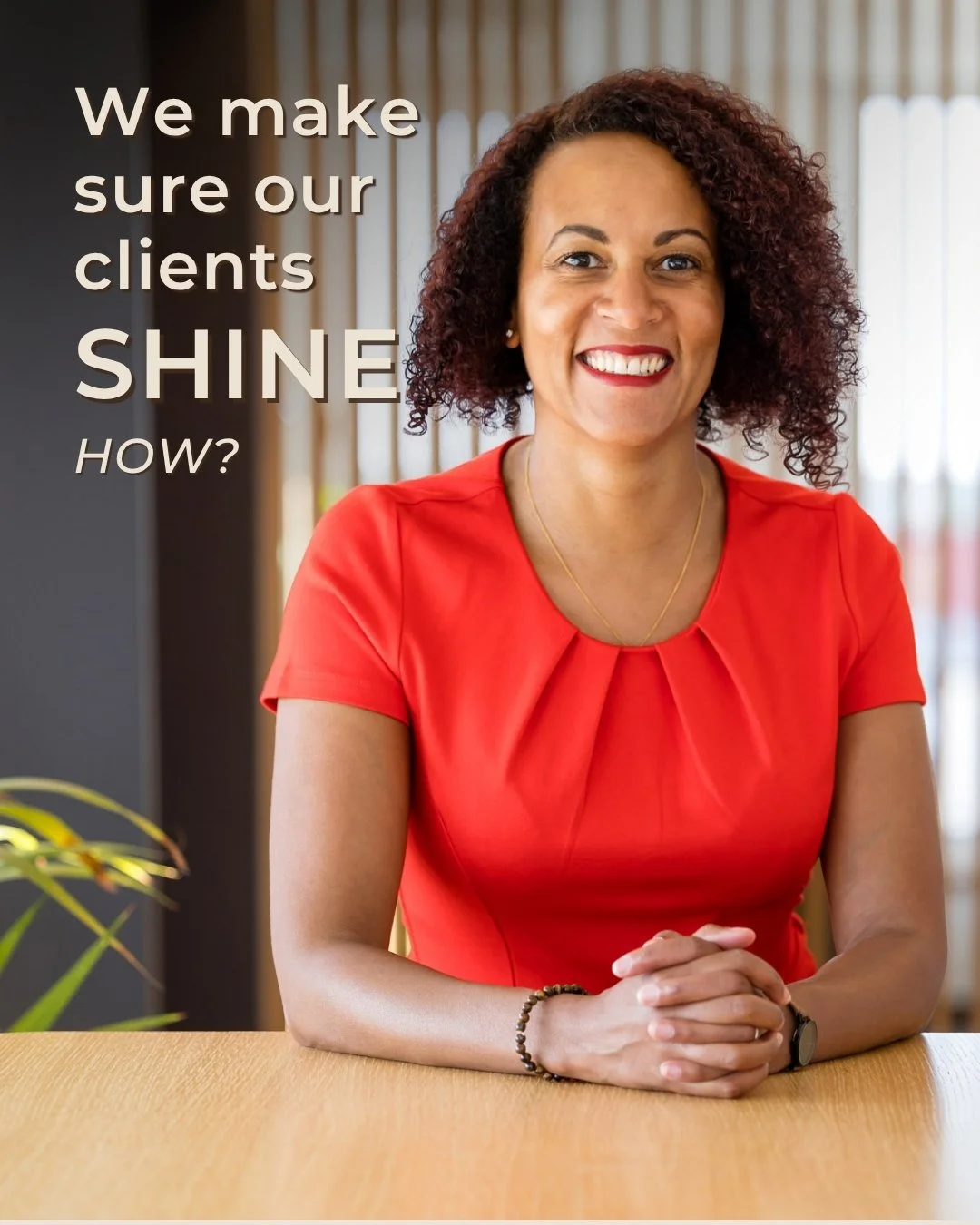 We make sure our clients SHINE

HOW?